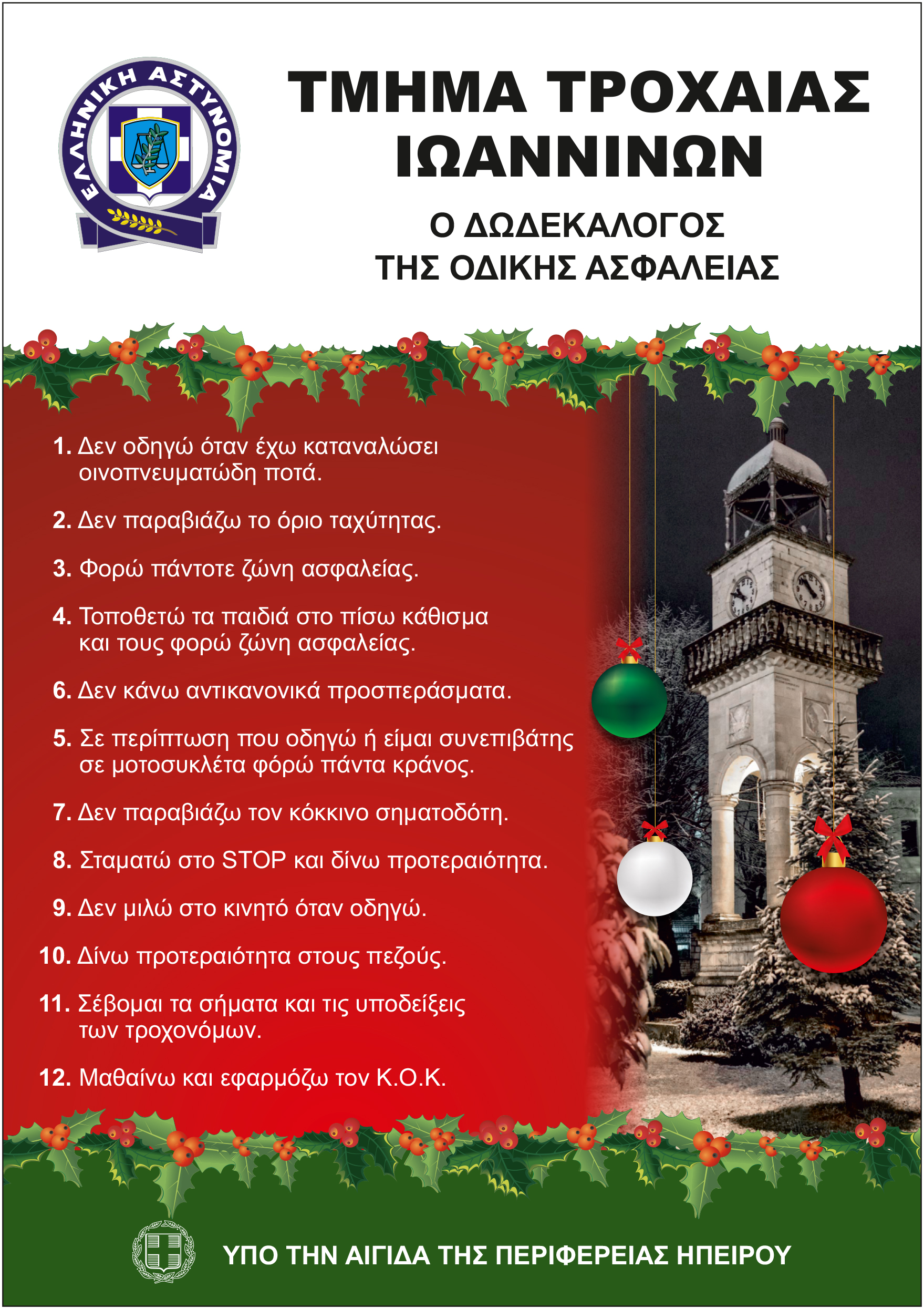 ΕΛΛΗΝΙΚΗ ΑΣΤΥΝΟΜΙΑ

ΤΜΗΜΑ ΤΡΟΧΑΙΑΣ ΙΩΑΝΝΙΝΩΝ

Ο ΔΩΔΕΚΑΛΟΓΟΣ
ΤΗΣ ΟΔΙΚΗΣ ΑΣΦΑΛΕΙΑΣ

1. Δεν οδηγώ όταν έχω καταναλώσει οινοπνευματώδη ποτά.

2. Δεν παραβιάζω το όριο ταχύτητας.

3. Φορώ πάντοτε ζώνη ασφαλείας.

4. Τοποθετώ τα παιδιά στο πίσω κάθισμα και τους φορώ ζώνη ασφαλείας.

6. Δεν κάνω αντικανονικά προσπεράσματα.

5. Σε περίπτωση που οδηγώ ή είμαι συνεπιβάτης σε μοτοσυκλέτα φόρώ πάντα κράνος.

7. Δεν παραβιάζω τον κόκκινο σηματοδότη.

8. Σταματώ στο STOP και δίνω προτεραιότητα.

9. Δεν μιλώ στο κινητό όταν οδηγώ.

10. Δίνω προτεραιότητα στους πεζούς.

11. Σέβομαι τα σήματα και τις υποδείξεις των τροχονόμων.

12. Μαθαίνω και εφαρμόζω τον Κ.Ο.Κ.

ΥΠΟ ΤΗΝ ΑΙΓΙΔΑ ΤΗΣ ΠΕΡΙΦΕΡΕΙΑΣ ΗΠΕΙΡΟΥ